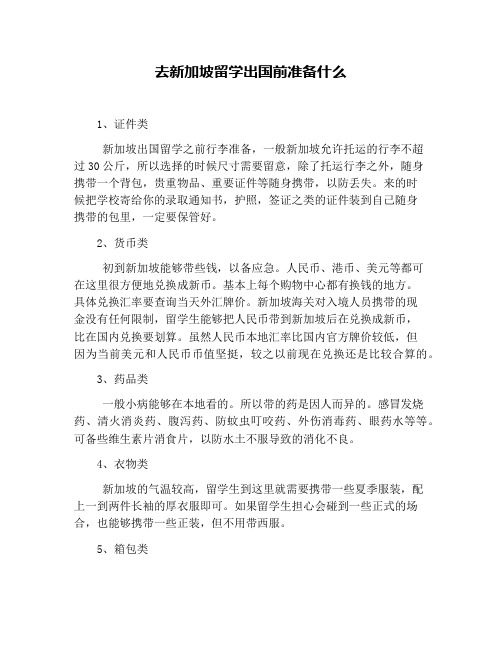 去新加坡留学出国前准备什么

1、证件类

新加坡出国留学之前行李准备，一般新加坡允许托运的行李不超过 30 公斤，所以选择的时候尺寸需要留意，除了托运行李之外，随身携带一个背包，贵重物品、重要证件等随身携带，以防丢失。来的时候把学校寄给你的录取通知书，护照，签证之类的证件装到自己随身携带的包里，一定要保管好。

2、货币类

初到新加坡能够带些钱，以备应急。人民币、港币、美元等都可在这里很方便地兑换成新币。基本上每个购物中心都有换钱的地方。具体兑换汇率要查询当天外汇牌价。新加坡海关对入境人员携带的现金没有任何限制，留学生能够把人民币带到新加坡后在兑换成新币，比在国内兑换要划算。虽然人民币本地汇率比国内官方牌价较低，但因为当前美元和人民币币值坚挺，较之以前现在兑换还是比较合算的。

3、药品类

一般小病能够在本地看的。所以带的药是因人而异的。感冒发烧药、清火消炎药、腹泻药、防蚊虫叮咬药、外伤消毒药、眼药水等等。可备些维生素片消食片，以防水土不服导致的消化不良。

4、衣物类

新加坡的气温较高，留学生到这里就需要携带一些夏季服装，配上一到两件长袖的厚衣服即可。如果留学生担心会碰到一些正式的场合，也能够携带一些正装，但不用带西服。

5、箱包类